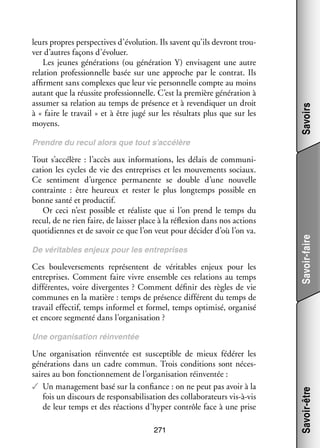 leurs propres perspectives d'évolution. Ils savent qu'ils devront trouver d'autres façons d'évoluer.

Les jeunes générations (ou génération Y) envisagent une autre relation professionnelle basée sur une approche par le contrat. Ils affirment sans complexes que leur vie personnelle compte au moins autant que la réussite professionnelle. C'est la première génération à assumer sa relation au temps de présence et à revendiquer un droit à « faire le travail » et à être jugé sur les résultats plus que sur les moyens.

Prendre du recul alors que tout s'accélère

Tout s'accélère : l'accès aux informations, les délais de communication les cycles de vie des entreprises et les mouvements sociaux. Ce sentiment d'urgence permanente se double d'une nouvelle contrainte : être heureux et rester le plus longtemps possible en bonne santé et productif.

Or ceci n'est possible et réaliste que si l'on prend le temps du recul, de ne rien faire, de laisser place à la réflexion dans nos actions quotidiennes et de savoir ce que l'on veut pour décider d'où l'on va.

De véritables enjeux pour les entreprises

Ces bouleversements représentent de véritables enjeux pour les entreprises. Comment faire vivre ensemble ces relations au temps différentes, voire divergentes ? Comment définir des règles de vie communes en la matière : temps de présence différent du temps de travail effectif, temps informel et formel, temps optimisé, organisé et encore segmenté dans l'organisation ?

Une organisation réinventée

Une organisation réinventée est susceptible de mieux fédérer les générations dans un cadre commun. Trois conditions sont nécessaires au bon fonctionnement de l'organisation réinventée :

✓ Un management basé sur la confiance : on ne peut pas avoir à la fois un discours de responsabilisation des collaborateurs vis-à-vis de leur temps et des réactions d'hyper contrôle face à une prise

271

Savoirs

Savoir-faire

Savoir-être